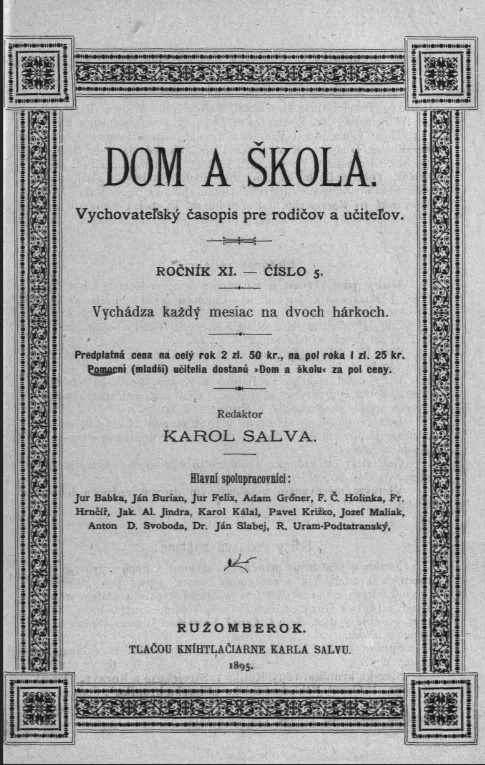 DOM A ŠKOLA.

Vychovateľský časopis pre rodičov a učiteľov.

ROČNÍK XI. — ČÍSLO 5.

Vychádza každý mesiac na dvoch hárkoch.

Predplatná cena na celý rok 2 zl. 50 kr., na pol roka 1 zl. 25 kr. Pomocní (mladší) učitelia dostanú »Dom a školu« za pol ceny.

Redaktor
KAROL SALVA.

Hlavní spolupracovníci:
Jur Babka, Ján Burian, Jur Felix, Adam Gröner, F. Č. Holinka, Fr. Hrnčíř, Jak. Al. Jindra, Karol Kálal, Pavel Križko, Jozef Maliak, Anton D. Svoboda, Dr. Ján Slabej, R. Uram-Podtatranský,

RUŽOMBEROK.
TLAČOU KNÍHTLAČIARNE KARLA SALVU.
1895.